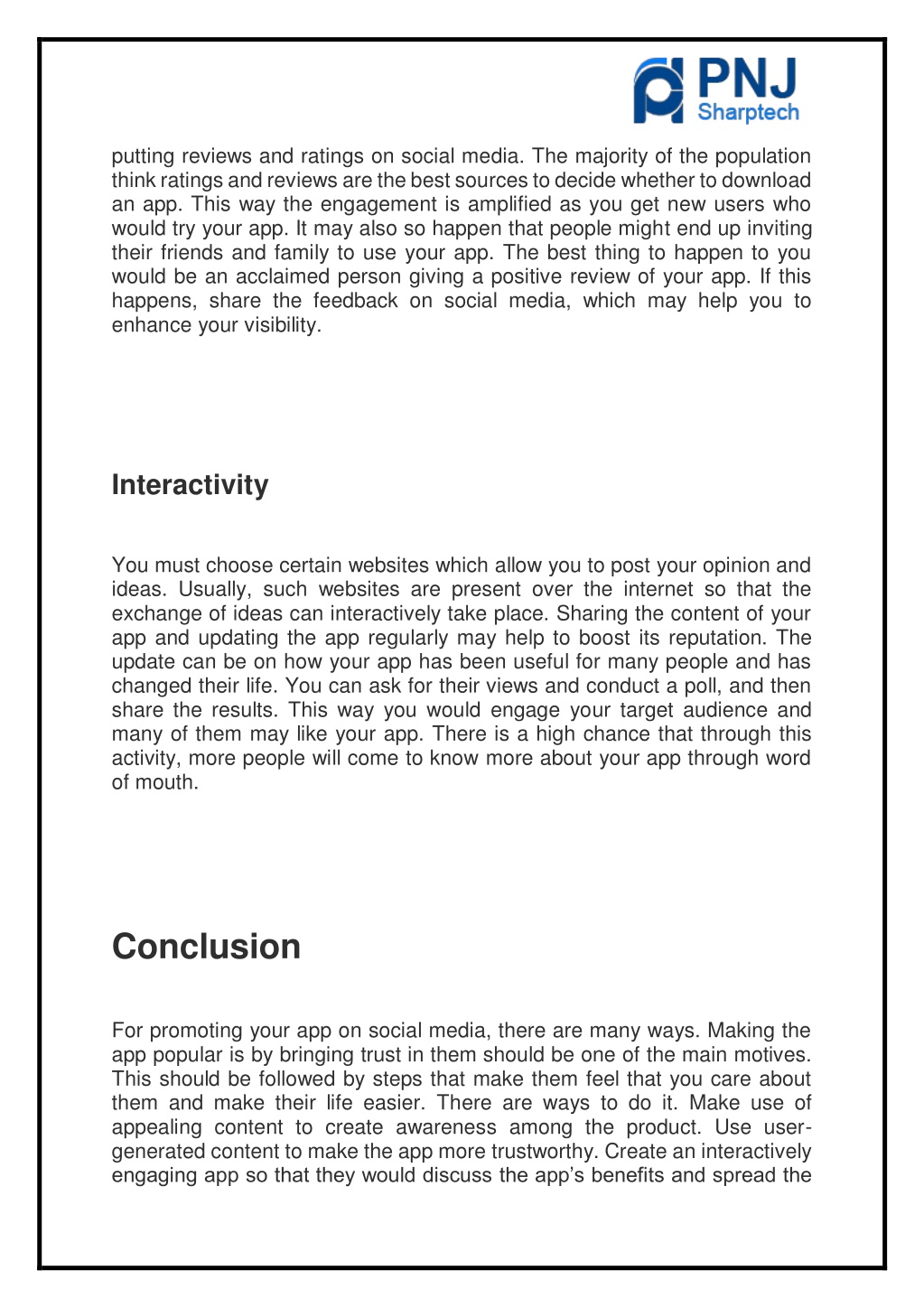 PNJ
Sharptech

putting reviews and ratings on social media. The majority of the population think ratings and reviews are the best sources to decide whether to download an app. This way the engagement is amplified as you get new users who would try your app. It may also so happen that people might end up inviting their friends and family to use your app. The best thing to happen to you would be an acclaimed person giving a positive review of your app. If this happens, share the feedback on social media, which may help you to enhance your visibility.

Interactivity

You must choose certain websites which allow you to post your opinion and ideas. Usually, such websites are present over the internet so that the exchange of ideas can interactively take place. Sharing the content of your app and updating the app regularly may help to boost its reputation. The update can be on how your app has been useful for many people and has changed their life. You can ask for their views and conduct a poll, and then share the results. This way you would engage your target audience and many of them may like your app. There is a high chance that through this activity, more people will come to know more about your app through word of mouth.

Conclusion

For promoting your app on social media, there are many ways. Making the app popular is by bringing trust in them should be one of the main motives. This should be followed by steps that make them feel that you care about them and make their life easier. There are ways to do it. Make use of appealing content to create awareness among the product. Use user-generated content to make the app more trustworthy. Create an interactively engaging app so that they would discuss the app's benefits and spread the